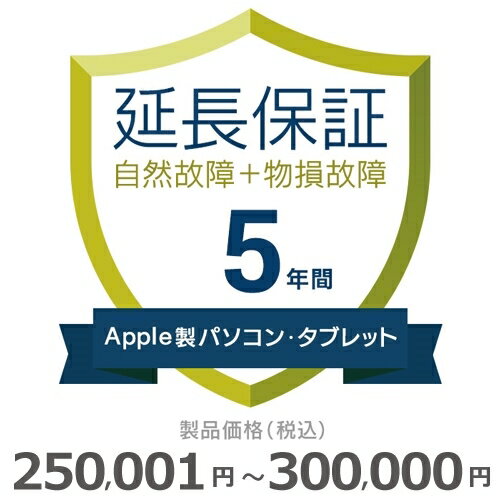 延長保証
自然故障＋物損故障

5年間

Apple製パソコン・タブレット

製品価格（税込）
250,001円～300,000円